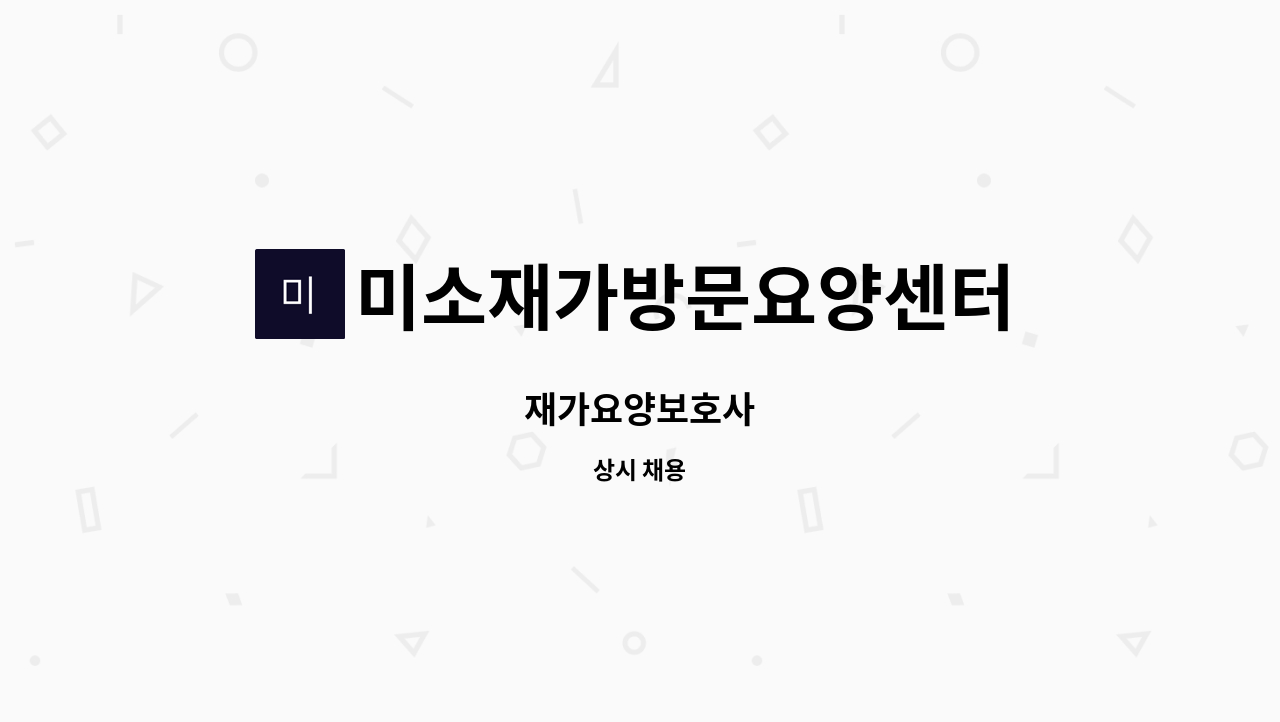 미

미소재가방문요양센터

재가요양보호사

상시 채용